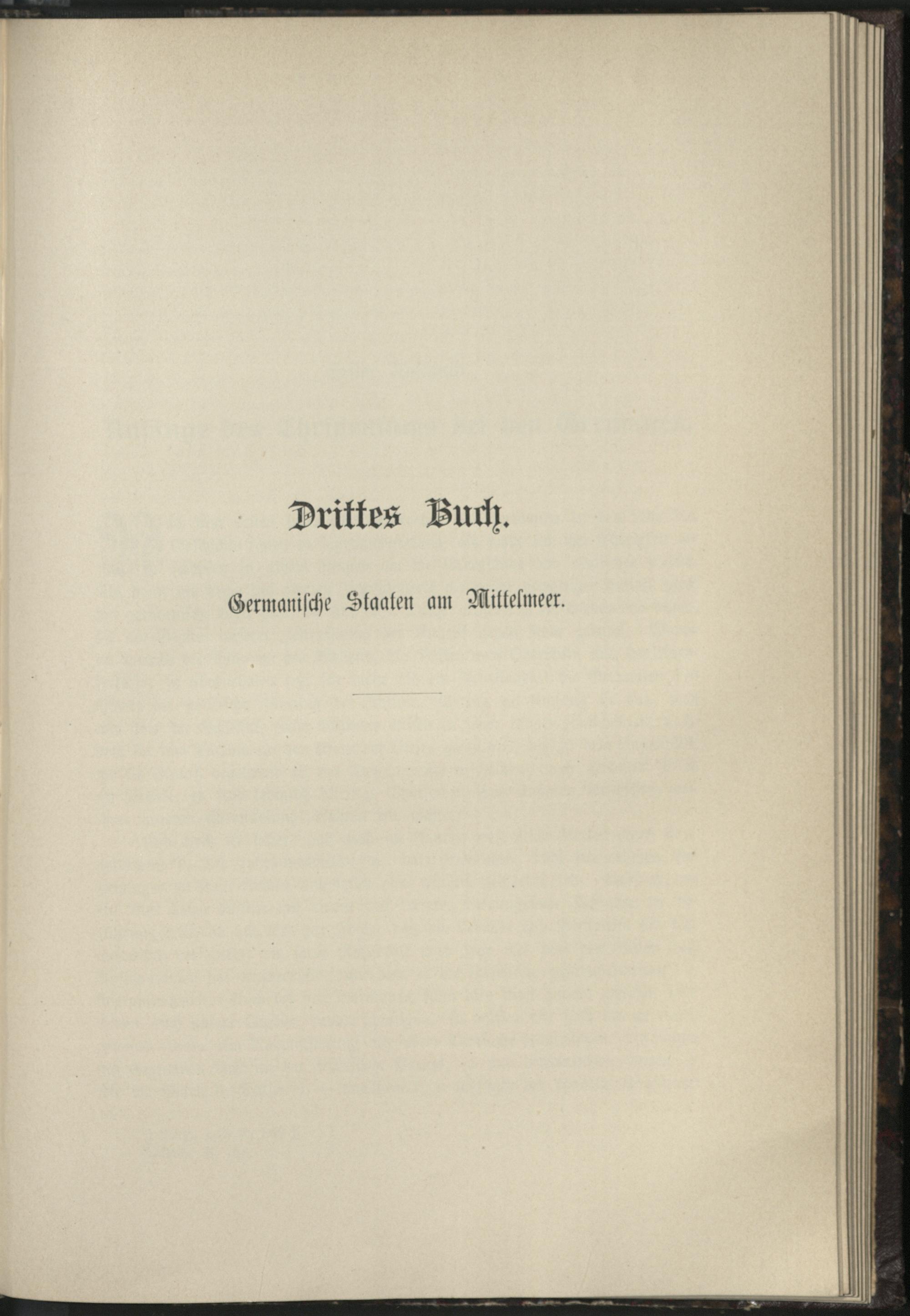 Drittes Buch.

Germanische Staaten am Mittelmeer.